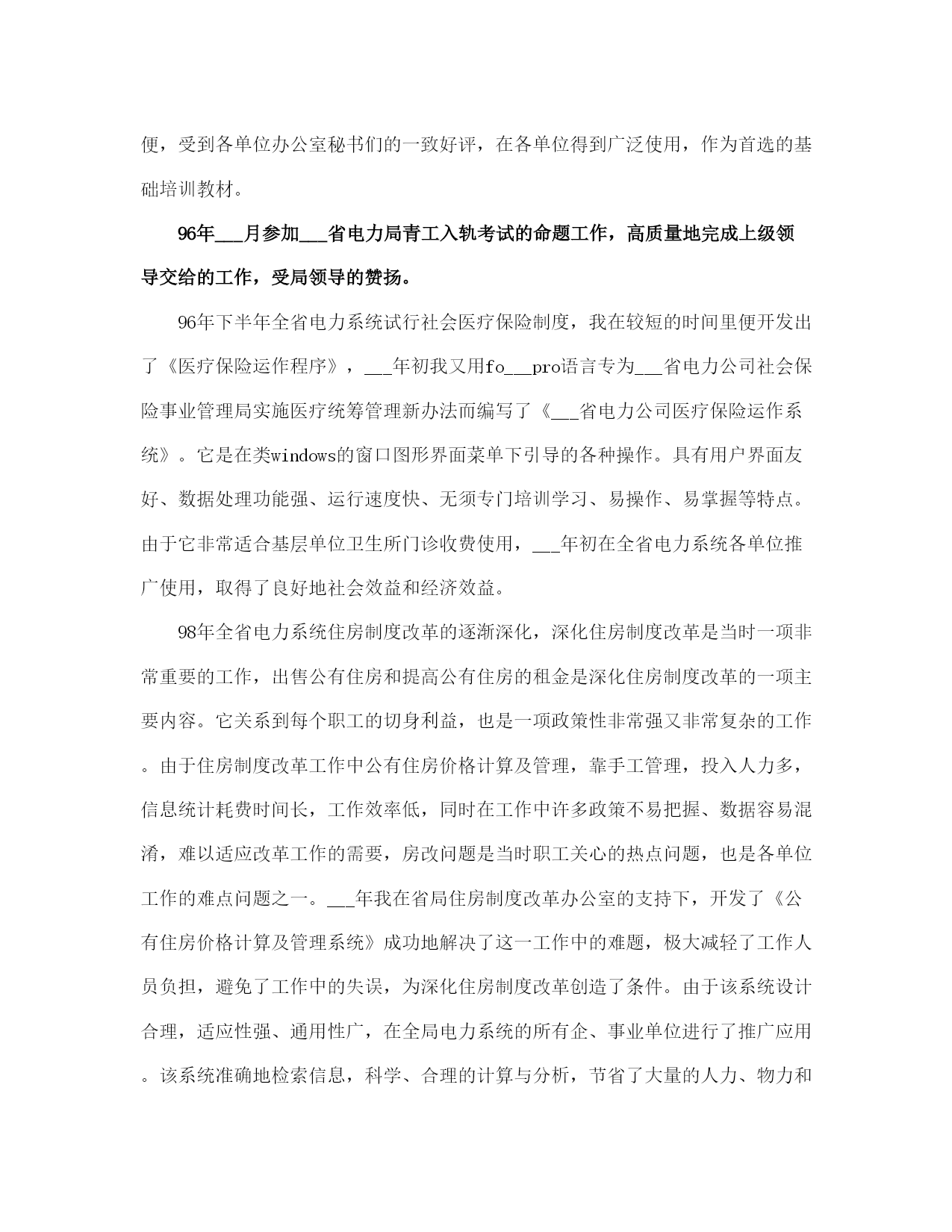 便，受到各单位办公室秘书们的一致好评，在各单位得到广泛使用，作为首选的基础培训教材。

96年___月参加___省电力局青工入轨考试的命题工作，高质量地完成上级领导交给的工作，受局领导的赞扬。

96年下半年全省电力系统试行社会医疗保险制度，我在较短的时间里便开发出了《医疗保险运作程序》，___年初我又用fo___pro语言专为___省电力公司社会保险事业管理局实施医疗统筹管理新办法而编写了《___省电力公司医疗保险运作系统》。它是在类windows的窗口图形界面菜单下引导的各种操作。具有用户界面友好、数据处理功能强、运行速度快、无须专门培训学习、易操作、易掌握等特点。由于它非常适合基层单位卫生所门诊收费使用，___年初在全省电力系统各单位推广使用，取得了良好地社会效益和经济效益。

98年全省电力系统住房制度改革的逐渐深化，深化住房制度改革是当时一项非常重要的工作，出售公有住房和提高公有住房的租金是深化住房制度改革的一项主要内容。它关系到每个职工的切身利益，也是一项政策性非常强又非常复杂的工作。由于住房制度改革工作中公有住房价格计算及管理，靠手工管理，投入人力多，信息统计耗费时间长，工作效率低，同时在工作中许多政策不易把握、数据容易混淆，难以适应改革工作的需要，房改问题是当时职工关心的热点问题，也是各单位工作的难点问题之一。___年我在省局住房制度改革办公室的支持下，开发了《公有住房价格计算及管理系统》成功地解决了这一工作中的难题，极大减轻了工作人员负担，避免了工作中的失误，为深化住房制度改革创造了条件。由于该系统设计合理，适应性强、通用性广，在全局电力系统的所有企、事业单位进行了推广应用。该系统准确地检索信息，科学、合理的计算与分析，节省了大量的人力、物力和